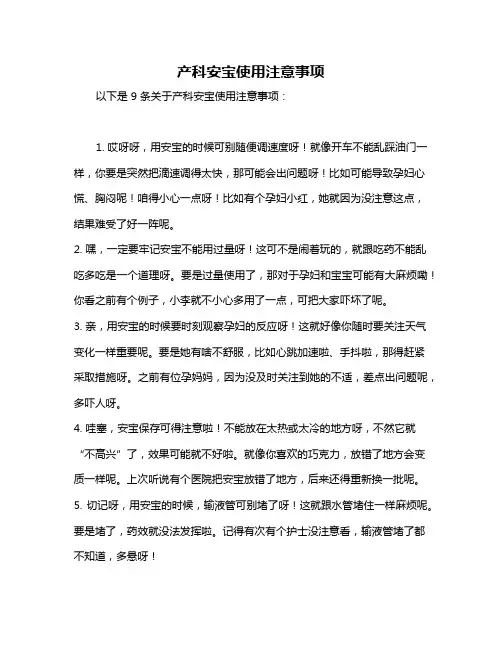 产科安宝使用注意事项

以下是 9 条关于产科安宝使用注意事项：

1. 哎呀呀，用安宝的时候可别随便调速度呀！就像开车不能乱踩油门一样，你要是突然把滴速调得太快，那可能会出问题呀！比如可能导致孕妇心慌、胸闷呢！咱得小心一点呀！比如有个孕妇小红，她就因为没注意这点，结果难受了好一阵呢。

2. 嘿，一定要牢记安宝不能用过量呀！这可不是闹着玩的，就跟吃药不能乱吃多吃是一个道理呀。要是过量使用了，那对于孕妇和宝宝可能有大麻烦嘞！你看之前有个例子，小李就不小心多用了一点，可把大家吓坏了呢。

3. 亲，用安宝的时候要时刻观察孕妇的反应呀！这就好像你随时要关注天气变化一样重要呢。要是她有啥不舒服，比如心跳加速啦、手抖啦，那得赶紧采取措施呀。之前有位孕妈妈，因为没及时关注到她的不适，差点出问题呢，多吓人呀。

4. 哇塞，安宝保存可得注意啦！不能放在太热或太冷的地方呀，不然它就“不高兴”了，效果可能就不好啦。就像你喜欢的巧克力，放错了地方会变质一样呢。上次听说有个医院把安宝放错了地方，后来还得重新换一批呢。

5. 切记呀，用安宝的时候，输液管可别堵了呀！这就跟水管堵住一样麻烦呢。要是堵了，药效就没法发挥啦。记得有次有个护士没注意看，输液管堵了都不知道，多悬呀！